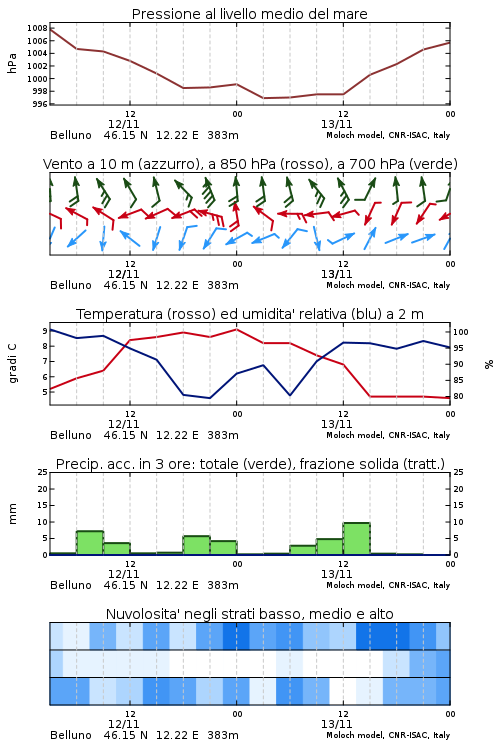 Pressione al livello medio del mare

hPa

1008
1006
1004
1002
1000
998
996

12
12/11
00
12
13/11
00

Belluno 46.15 N 12.22 E 383m

Moloch model, CNR-ISAC, Italy

Vento a 10 m (azzurro), a 850 hPa (rosso), a 700 hPa (verde)

12
12/11
00
12
13/11
00

Belluno 46.15 N 12.22 E 383m

Moloch model, CNR-ISAC, Italy

Temperatura (rosso) ed umidita' relativa (blu) a 2 m

gradi C

9
8
7
6
5

100
95
90
85
80

%

12
12/11
00
12
13/11
00

Belluno 46.15 N 12.22 E 383m

Moloch model, CNR-ISAC, Italy

Precip. acc. in 3 ore: totale (verde), frazione solida (tratt.)

mm

25
20
15
10
5
0

25
20
15
10
5
0

12
12/11
00
12
13/11
00

Belluno 46.15 N 12.22 E 383m

Moloch model, CNR-ISAC, Italy

Nuvolosita' negli strati basso, medio e alto

12
12/11
00
12
13/11
00

Belluno 46.15 N 12.22 E 383m

Moloch model, CNR-ISAC, Italy